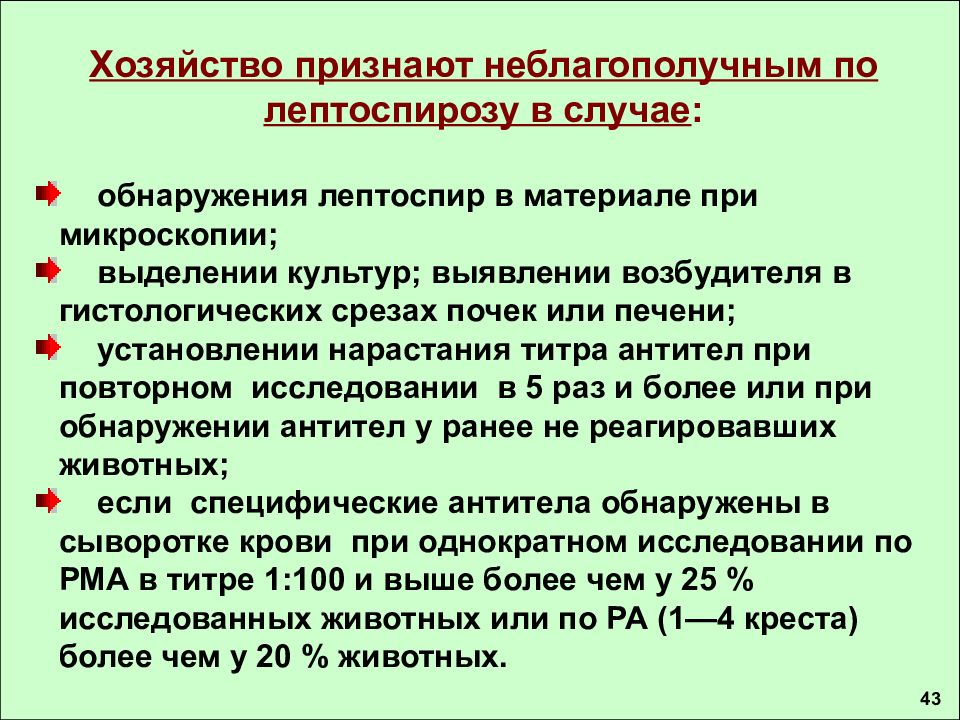 Хозяйство признают неблагополучным по лептоспирозу в случае:

обнаружения лептоспир в материале при микроскопии;

выделении культур; выявлении возбудителя в гистологических срезах почек или печени;

установлении нарастания титра антител при повторном исследовании в 5 раз и более или при обнаружении антител у ранее не реагировавших животных;

если специфические антитела обнаружены в сыворотке крови при однократном исследовании по РМА в титре 1:100 и выше более чем у 25 % исследованных животных или по РА (1—4 креста) более чем у 20 % животных.

43